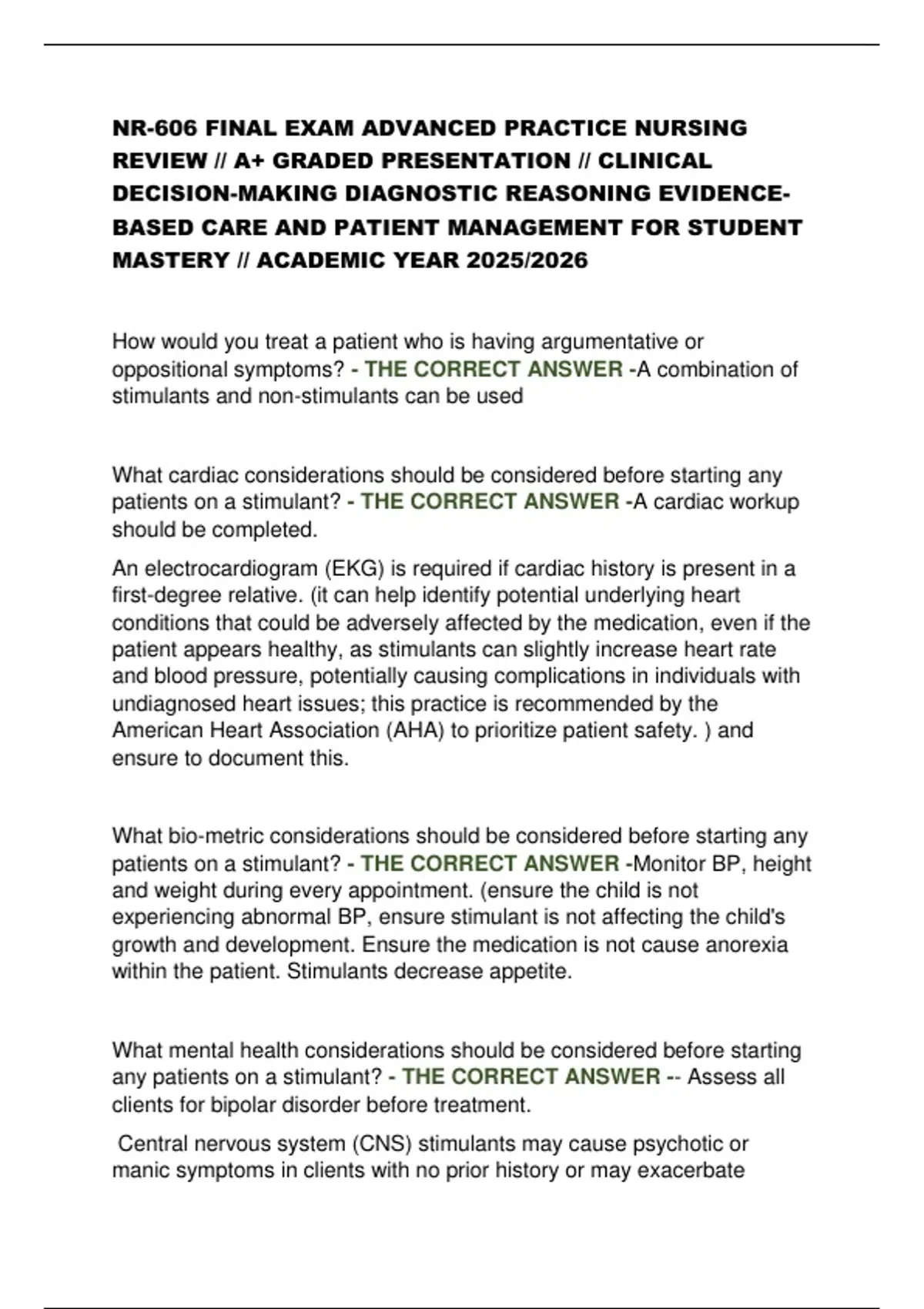 NR-606 FINAL EXAM ADVANCED PRACTICE NURSING REVIEW // A+ GRADED PRESENTATION // CLINICAL DECISION-MAKING DIAGNOSTIC REASONING EVIDENCE-BASED CARE AND PATIENT MANAGEMENT FOR STUDENT MASTERY // ACADEMIC YEAR 2025/2026

How would you treat a patient who is having argumentative or oppositional symptoms? - THE CORRECT ANSWER -A combination of stimulants and non-stimulants can be used

What cardiac considerations should be considered before starting any patients on a stimulant? - THE CORRECT ANSWER -A cardiac workup should be completed.

An electrocardiogram (EKG) is required if cardiac history is present in a first-degree relative. (it can help identify potential underlying heart conditions that could be adversely affected by the medication, even if the patient appears healthy, as stimulants can slightly increase heart rate and blood pressure, potentially causing complications in individuals with undiagnosed heart issues; this practice is recommended by the American Heart Association (AHA) to prioritize patient safety. ) and ensure to document this.

What bio-metric considerations should be considered before starting any patients on a stimulant? - THE CORRECT ANSWER -Monitor BP, height and weight during every appointment. (ensure the child is not experiencing abnormal BP, ensure stimulant is not affecting the child's growth and development. Ensure the medication is not cause anorexia within the patient. Stimulants decrease appetite.

What mental health considerations should be considered before starting any patients on a stimulant? - THE CORRECT ANSWER -- Assess all clients for bipolar disorder before treatment.

Central nervous system (CNS) stimulants may cause psychotic or manic symptoms in clients with no prior history or may exacerbate